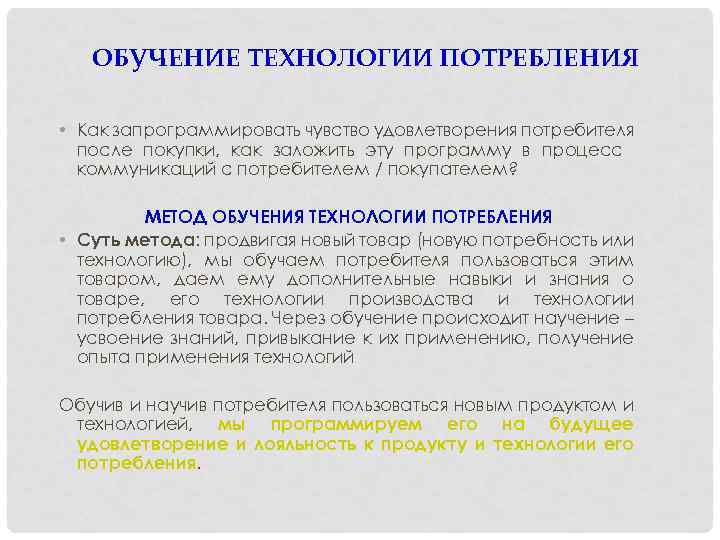 ОБУЧЕНИЕ ТЕХНОЛОГИИ ПОТРЕБЛЕНИЯ

• Как запрограммировать чувство удовлетворения потребителя после покупки, как заложить эту программу в процесс коммуникаций с потребителем / покупателем?

МЕТОД ОБУЧЕНИЯ ТЕХНОЛОГИИ ПОТРЕБЛЕНИЯ

• Суть метода: продвигая новый товар (новую потребность или технологию), мы обучаем потребителя пользоваться этим товаром, даем ему дополнительные навыки и знания о товаре, его технологии производства и технологии потребления товара. Через обучение происходит научение – усвоение знаний, привыкание к их применению, получение опыта применения технологий

Обучив и научив потребителя пользоваться новым продуктом и технологией, мы программируем его на будущее удовлетворение и лояльность к продукту и технологии его потребления.